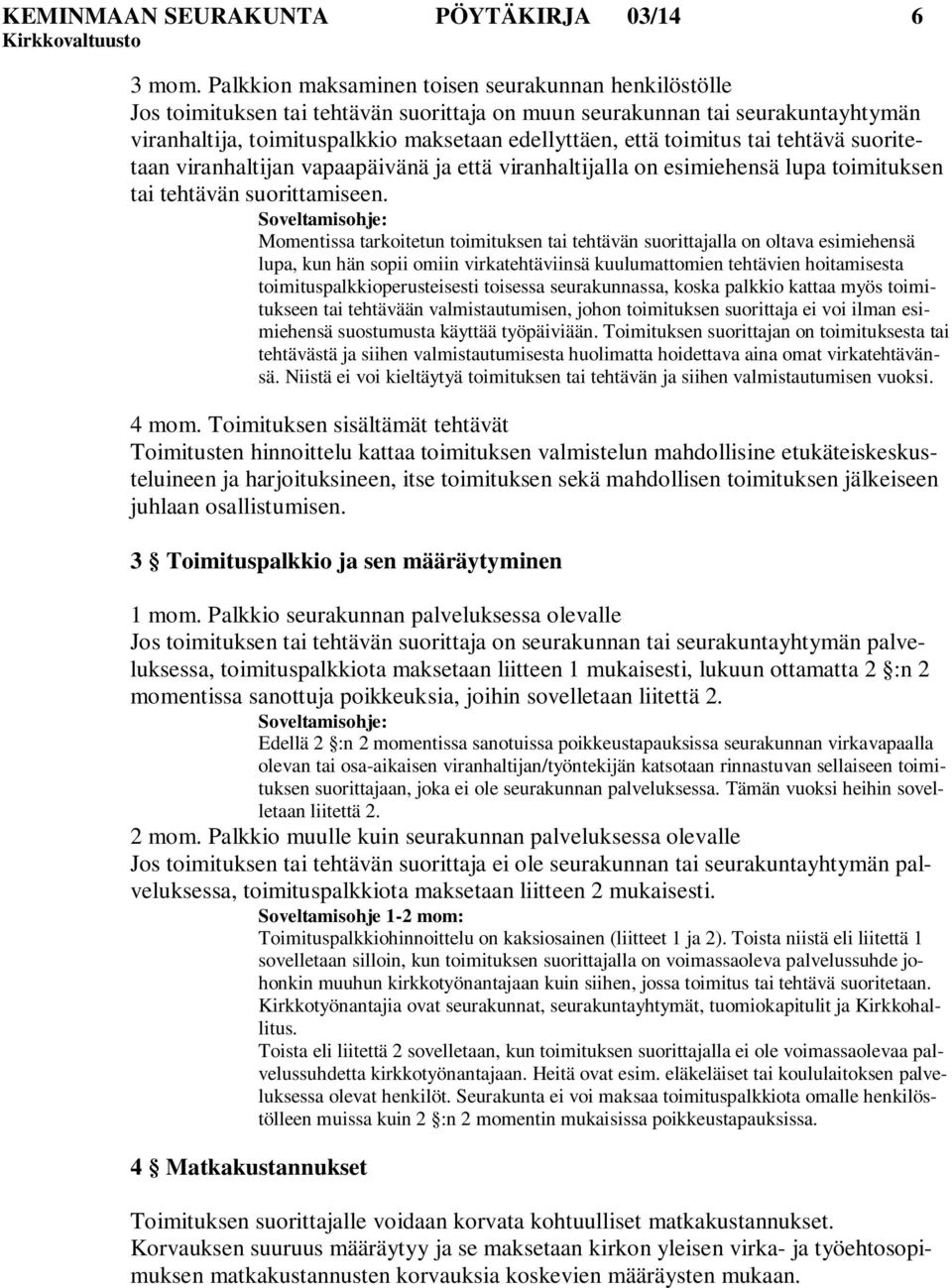 KEMINMAAN SEURAKUNTA PÖYTÄKIRJA 03/14 6
Kirkkovaltuusto

3 mom. Palkkion maksaminen toisen seurakunnan henkilöstölle
Jos toimituksen tai tehtävän suorittaja on muun seurakunnan tai seurakuntayhtymän viranhaltija, toimituspalkkio maksetaan edellyttäen, että toimitus tai tehtävä suoritetaan viranhaltijan vapaapäivänä ja että viranhaltijalla on esimiehensä lupa toimituksen tai tehtävän suorittamiseen.
Soveltamisohje:
Momentissa tarkoitetun toimituksen tai tehtävän suorittajalla on oltava esimiehensä lupa, kun hän sopii omiin virkatehtäviinsä kuulumattomien tehtävien hoitamisesta toimituspalkkioperusteisesti toisessa seurakunnassa, koska palkkio kattaa myös toimitukseen tai tehtävään valmistautumisen, johon toimituksen suorittaja ei voi ilman esimiehensä suostumusta käyttää työpäiviään. Toimituksen suorittajan on toimituksesta tai tehtävästä ja siihen valmistautumisesta huolimatta hoidettava aina omat virkatehtävänsä. Niistä ei voi kieltäytyä toimituksen tai tehtävän ja siihen valmistautumisen vuoksi.

4 mom. Toimituksen sisältämät tehtävät
Toimitusten hinnoittelu kattaa toimituksen valmistelun mahdollisine etukäteiskeskusteluineen ja harjoituksineen, itse toimituksen sekä mahdollisen toimituksen jälkeiseen juhlaan osallistumisen.

3 § Toimituspalkkio ja sen määräytyminen

1 mom. Palkkio seurakunnan palveluksessa olevalle
Jos toimituksen tai tehtävän suorittaja on seurakunnan tai seurakuntayhtymän palveluksessa, toimituspalkkiota maksetaan liitteen 1 mukaisesti, lukuun ottamatta 2 §:n 2 momentissa sanottuja poikkeuksia, joihin sovelletaan liitettä 2.
Soveltamisohje:
Edellä 2 §:n 2 momentissa sanotuissa poikkeustapauksissa seurakunnan virkavapaalla olevan tai osa-aikaisen viranhaltijan/työntekijän katsotaan rinnastuvan sellaiseen toimituksen suorittajaan, joka ei ole seurakunnan palveluksessa. Tämän vuoksi heihin sovelletaan liitettä 2.
2 mom. Palkkio muulle kuin seurakunnan palveluksessa olevalle
Jos toimituksen tai tehtävän suorittaja ei ole seurakunnan tai seurakuntayhtymän palveluksessa, toimituspalkkiota maksetaan liitteen 2 mukaisesti.
Soveltamisohje 1-2 mom:
Toimituspalkkiohinnoittelu on kaksiosainen (liitteet 1 ja 2). Toista niistä eli liitettä 1 sovelletaan silloin, kun toimituksen suorittajalla on voimassaoleva palvelussuhde johonkin muuhun kirkkotyönantajaan kuin siihen, jossa toimitus tai tehtävä suoritetaan. Kirkkotyönantajia ovat seurakunnat, seurakuntayhtymät, tuomiokapitulit ja Kirkkohallitus.
Toista eli liitettä 2 sovelletaan, kun toimituksen suorittajalla ei ole voimassaolevaa palvelussuhdetta kirkkotyönantajaan. Heitä ovat esim. eläkeläiset tai koululaitoksen palveluksessa olevat henkilöt. Seurakunta ei voi maksaa toimituspalkkiota omalle henkilöstölleen muissa kuin 2 §:n 2 momentin mukaisissa poikkeustapauksissa.

4 § Matkakustannukset

Toimituksen suorittajalle voidaan korvata kohtuulliset matkakustannukset. Korvauksen suuruus määräytyy ja se maksetaan kirkon yleisen virka- ja työehtosopimuksen matkakustannusten korvauksia koskevien määräysten mukaan.